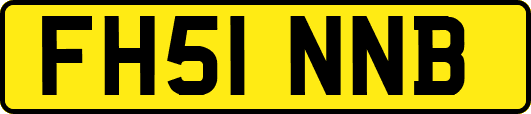 FH51 NNB